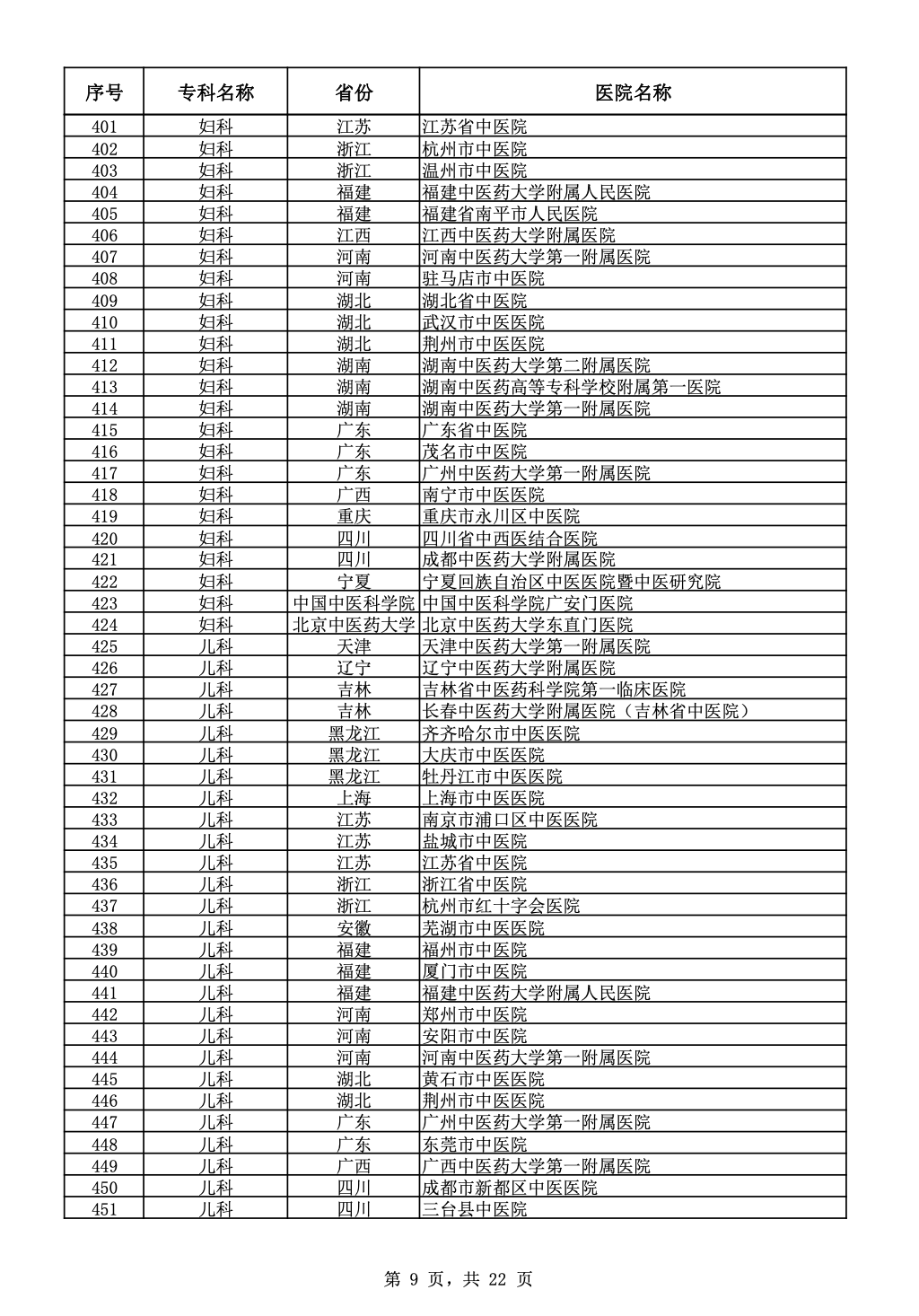 | 序号 | 专科名称 | 省份 | 医院名称 |
|---|---|---|---|
| 401 | 妇科 | 江苏 | 江苏省中医院 |
| 402 | 妇科 | 浙江 | 杭州市中医院 |
| 403 | 妇科 | 浙江 | 温州市中医院 |
| 404 | 妇科 | 福建 | 福建中医药大学附属人民医院 |
| 405 | 妇科 | 福建 | 福建省南平市人民医院 |
| 406 | 妇科 | 江西 | 江西中医药大学附属医院 |
| 407 | 妇科 | 河南 | 河南中医药大学第一附属医院 |
| 408 | 妇科 | 河南 | 驻马店市中医院 |
| 409 | 妇科 | 湖北 | 湖北省中医院 |
| 410 | 妇科 | 湖北 | 武汉市中医医院 |
| 411 | 妇科 | 湖北 | 荆州市中医医院 |
| 412 | 妇科 | 湖南 | 湖南中医药大学第二附属医院 |
| 413 | 妇科 | 湖南 | 湖南中医药高等专科学校附属第一医院 |
| 414 | 妇科 | 湖南 | 湖南中医药大学第一附属医院 |
| 415 | 妇科 | 广东 | 广东省中医院 |
| 416 | 妇科 | 广东 | 茂名市中医院 |
| 417 | 妇科 | 广东 | 广州中医药大学第一附属医院 |
| 418 | 妇科 | 广西 | 南宁市中医医院 |
| 419 | 妇科 | 重庆 | 重庆市永川区中医院 |
| 420 | 妇科 | 四川 | 四川省中西医结合医院 |
| 421 | 妇科 | 四川 | 成都中医药大学附属医院 |
| 422 | 妇科 | 宁夏 | 宁夏回族自治区中医医院暨中医研究院 |
| 423 | 妇科 | 中国中医科学院 | 中国中医科学院广安门医院 |
| 424 | 妇科 | 北京中医药大学 | 北京中医药大学东直门医院 |
| 425 | 儿科 | 天津 | 天津中医药大学第一附属医院 |
| 426 | 儿科 | 辽宁 | 辽宁中医药大学附属医院 |
| 427 | 儿科 | 吉林 | 吉林省中医药科学院第一临床医院 |
| 428 | 儿科 | 吉林 | 长春中医药大学附属医院（吉林省中医院） |
| 429 | 儿科 | 黑龙江 | 齐齐哈尔市中医医院 |
| 430 | 儿科 | 黑龙江 | 大庆市中医医院 |
| 431 | 儿科 | 黑龙江 | 牡丹江市中医医院 |
| 432 | 儿科 | 上海 | 上海市中医医院 |
| 433 | 儿科 | 江苏 | 南京市浦口区中医医院 |
| 434 | 儿科 | 江苏 | 盐城市中医院 |
| 435 | 儿科 | 江苏 | 江苏省中医院 |
| 436 | 儿科 | 浙江 | 浙江省中医院 |
| 437 | 儿科 | 浙江 | 杭州市红十字会医院 |
| 438 | 儿科 | 安徽 | 芜湖市中医医院 |
| 439 | 儿科 | 福建 | 福州市中医院 |
| 440 | 儿科 | 福建 | 厦门市中医院 |
| 441 | 儿科 | 福建 | 福建中医药大学附属人民医院 |
| 442 | 儿科 | 河南 | 郑州市中医院 |
| 443 | 儿科 | 河南 | 安阳市中医院 |
| 444 | 儿科 | 河南 | 河南中医药大学第一附属医院 |
| 445 | 儿科 | 湖北 | 黄石市中医医院 |
| 446 | 儿科 | 湖北 | 荆州市中医医院 |
| 447 | 儿科 | 广东 | 广州中医药大学第一附属医院 |
| 448 | 儿科 | 广东 | 东莞市中医院 |
| 449 | 儿科 | 广西 | 广西中医药大学第一附属医院 |
| 450 | 儿科 | 四川 | 成都市新都区中医医院 |
| 451 | 儿科 | 四川 | 三台县中医院 |

第 9 页，共 22 页